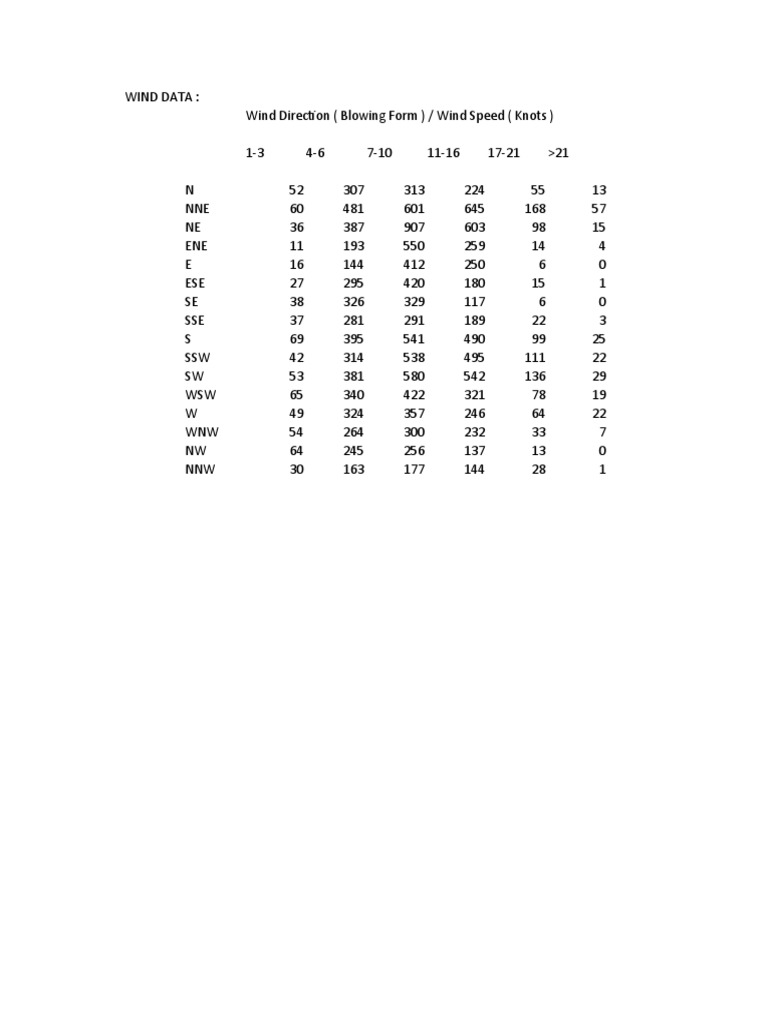 WIND DATA :

Wind Direction ( Blowing Form ) / Wind Speed ( Knots )

| | 1-3 | 4-6 | 7-10 | 11-16 | 17-21 | >21 |
|---|---|---|---|---|---|---|
| N | 52 | 307 | 313 | 224 | 55 | 13 |
| NNE | 60 | 481 | 601 | 645 | 168 | 57 |
| NE | 36 | 387 | 907 | 603 | 98 | 15 |
| ENE | 11 | 193 | 550 | 259 | 14 | 4 |
| E | 16 | 144 | 412 | 250 | 6 | 0 |
| ESE | 27 | 295 | 420 | 180 | 15 | 1 |
| SE | 38 | 326 | 329 | 117 | 6 | 0 |
| SSE | 37 | 281 | 291 | 189 | 22 | 3 |
| S | 69 | 395 | 541 | 490 | 99 | 25 |
| SSW | 42 | 314 | 538 | 495 | 111 | 22 |
| SW | 53 | 381 | 580 | 542 | 136 | 29 |
| WSW | 65 | 340 | 422 | 321 | 78 | 19 |
| W | 49 | 324 | 357 | 246 | 64 | 22 |
| WNW | 54 | 264 | 300 | 232 | 33 | 7 |
| NW | 64 | 245 | 256 | 137 | 13 | 0 |
| NNW | 30 | 163 | 177 | 144 | 28 | 1 |